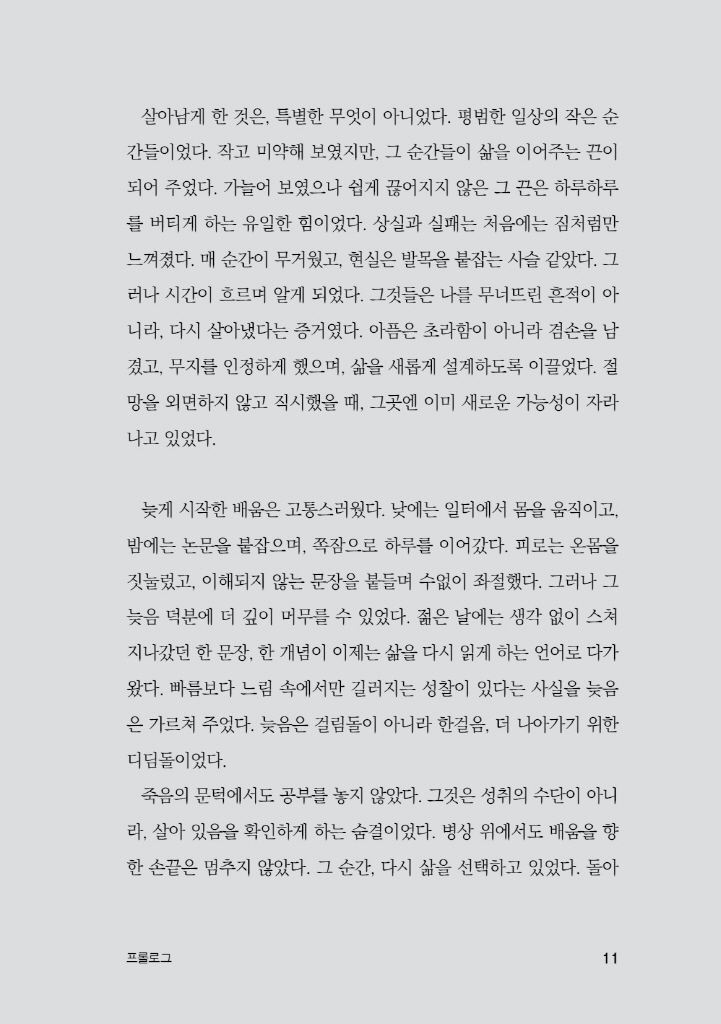 살아남게 한 것은, 특별한 무엇이 아니었다. 평범한 일상의 작은 순간들이었다. 작고 미약해 보였지만, 그 순간들이 삶을 이어주는 끈이 되어 주었다. 가늘어 보였으나 쉽게 끊어지지 않은 그 끈은 하루하루를 버티게 하는 유일한 힘이었다. 상실과 실패는 처음에는 짐처럼만 느껴졌다. 매 순간이 무거웠고, 현실은 발목을 붙잡는 사슬 같았다. 그러나 시간이 흐르며 알게 되었다. 그것들은 나를 무너뜨린 흔적이 아니라, 다시 살아냈다는 증거였다. 아픔은 초라함이 아니라 겸손을 남겼고, 무지를 인정하게 했으며, 삶을 새롭게 설계하도록 이끌었다. 절망을 외면하지 않고 직시했을 때, 그곳엔 이미 새로운 가능성이 자라나고 있었다.

늦게 시작한 배움은 고통스러웠다. 낮에는 일터에서 몸을 움직이고, 밤에는 논문을 붙잡으며, 쪽잠으로 하루를 이어갔다. 피로는 온몸을 짓눌렀고, 이해되지 않는 문장을 붙들며 수없이 좌절했다. 그러나 그 늦음 덕분에 더 깊이 머무를 수 있었다. 젊은 날에는 생각 없이 스쳐 지나갔던 한 문장, 한 개념이 이제는 삶을 다시 읽게 하는 언어로 다가왔다. 빠름보다 느림 속에서만 길러지는 성찰이 있다는 사실을 늦음은 가르쳐 주었다. 늦음은 걸림돌이 아니라 한걸음, 더 나아가기 위한 디딤돌이었다.

죽음의 문턱에서도 공부를 놓지 않았다. 그것은 성취의 수단이 아니라, 살아 있음을 확인하게 하는 숨결이었다. 병상 위에서도 배움을 향한 손끝은 멈추지 않았다. 그 순간, 다시 삶을 선택하고 있었다. 돌아

프롤로그

11